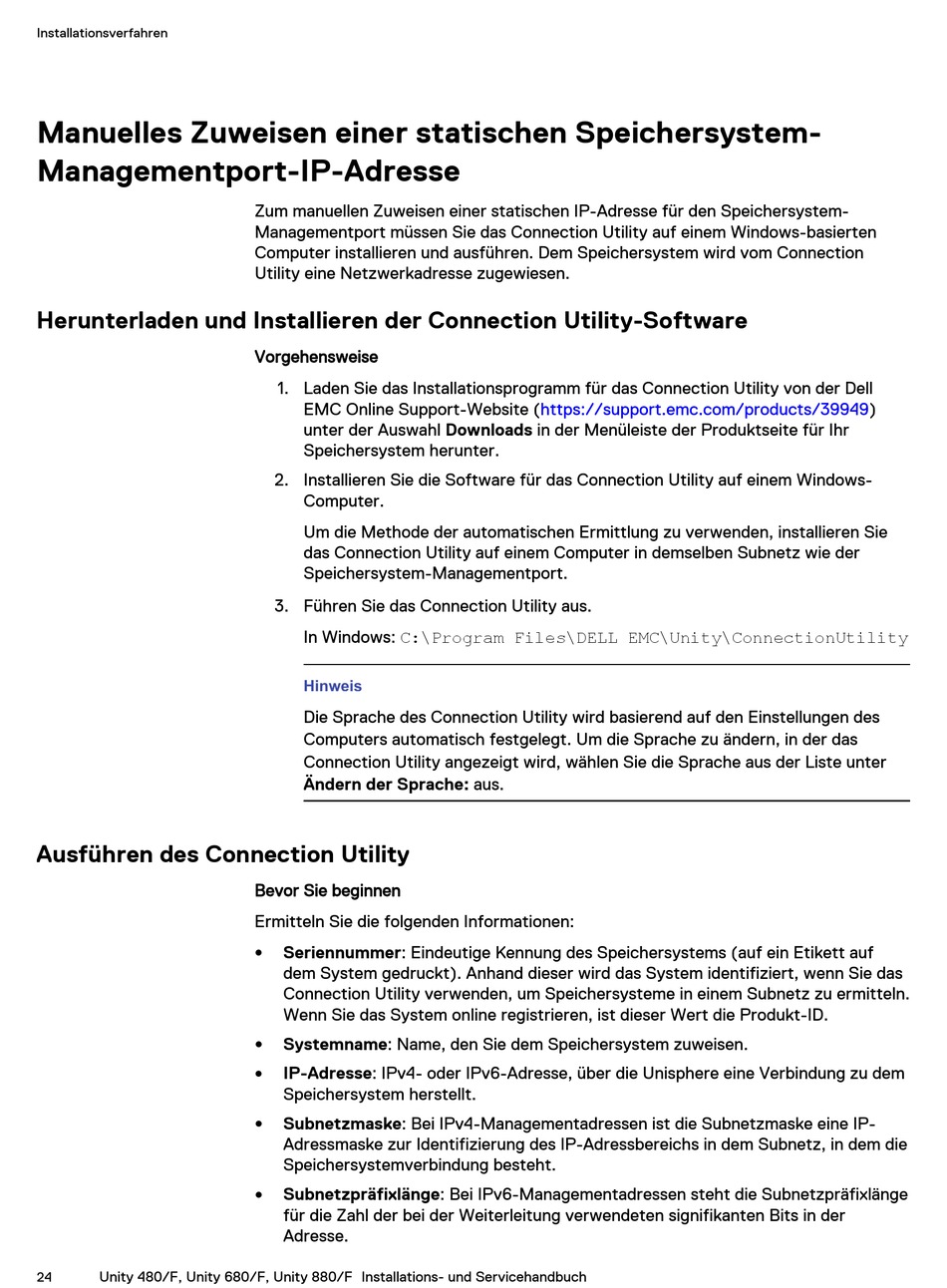 Installationsverfahren

Manuelles Zuweisen einer statischen Speichersystem-Managementport-IP-Adresse

Zum manuellen Zuweisen einer statischen IP-Adresse für den Speichersystem-Managementport müssen Sie das Connection Utility auf einem Windows-basierten Computer installieren und ausführen. Dem Speichersystem wird vom Connection Utility eine Netzwerkadresse zugewiesen.

Herunterladen und Installieren der Connection Utility-Software

Vorgehensweise

1. Laden Sie das Installationsprogramm für das Connection Utility von der Dell EMC Online Support-Website (https://support.emc.com/products/39949) unter der Auswahl Downloads in der Menüleiste der Produktseite für Ihr Speichersystem herunter.

2. Installieren Sie die Software für das Connection Utility auf einem Windows-Computer.

Um die Methode der automatischen Ermittlung zu verwenden, installieren Sie das Connection Utility auf einem Computer in demselben Subnetz wie der Speichersystem-Managementport.

3. Führen Sie das Connection Utility aus.

In Windows: C:\Program Files\DELL EMC\Unity\ConnectionUtility

Hinweis

Die Sprache des Connection Utility wird basierend auf den Einstellungen des Computers automatisch festgelegt. Um die Sprache zu ändern, in der das Connection Utility angezeigt wird, wählen Sie die Sprache aus der Liste unter Ändern der Sprache: aus.

Ausführen des Connection Utility

Bevor Sie beginnen

Ermitteln Sie die folgenden Informationen:

• Seriennummer: Eindeutige Kennung des Speichersystems (auf ein Etikett auf dem System gedruckt). Anhand dieser wird das System identifiziert, wenn Sie das Connection Utility verwenden, um Speichersysteme in einem Subnetz zu ermitteln. Wenn Sie das System online registrieren, ist dieser Wert die Produkt-ID.

• Systemname: Name, den Sie dem Speichersystem zuweisen.

• IP-Adresse: IPv4- oder IPv6-Adresse, über die Unisphere eine Verbindung zu dem Speichersystem herstellt.

• Subnetzmaske: Bei IPv4-Managementadressen ist die Subnetzmaske eine IP-Adressmaske zur Identifizierung des IP-Adressbereichs in dem Subnetz, in dem die Speichersystemverbindung besteht.

• Subnetzpräfixlänge: Bei IPv6-Managementadressen steht die Subnetzpräfixlänge für die Zahl der bei der Weiterleitung verwendeten signifikanten Bits in der Adresse.

24 Unity 480/F, Unity 680/F, Unity 880/F Installations- und Servicehandbuch